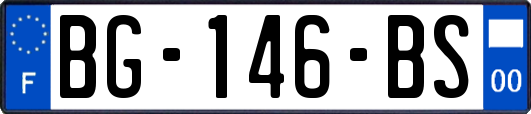 F
BG-146-BS
00